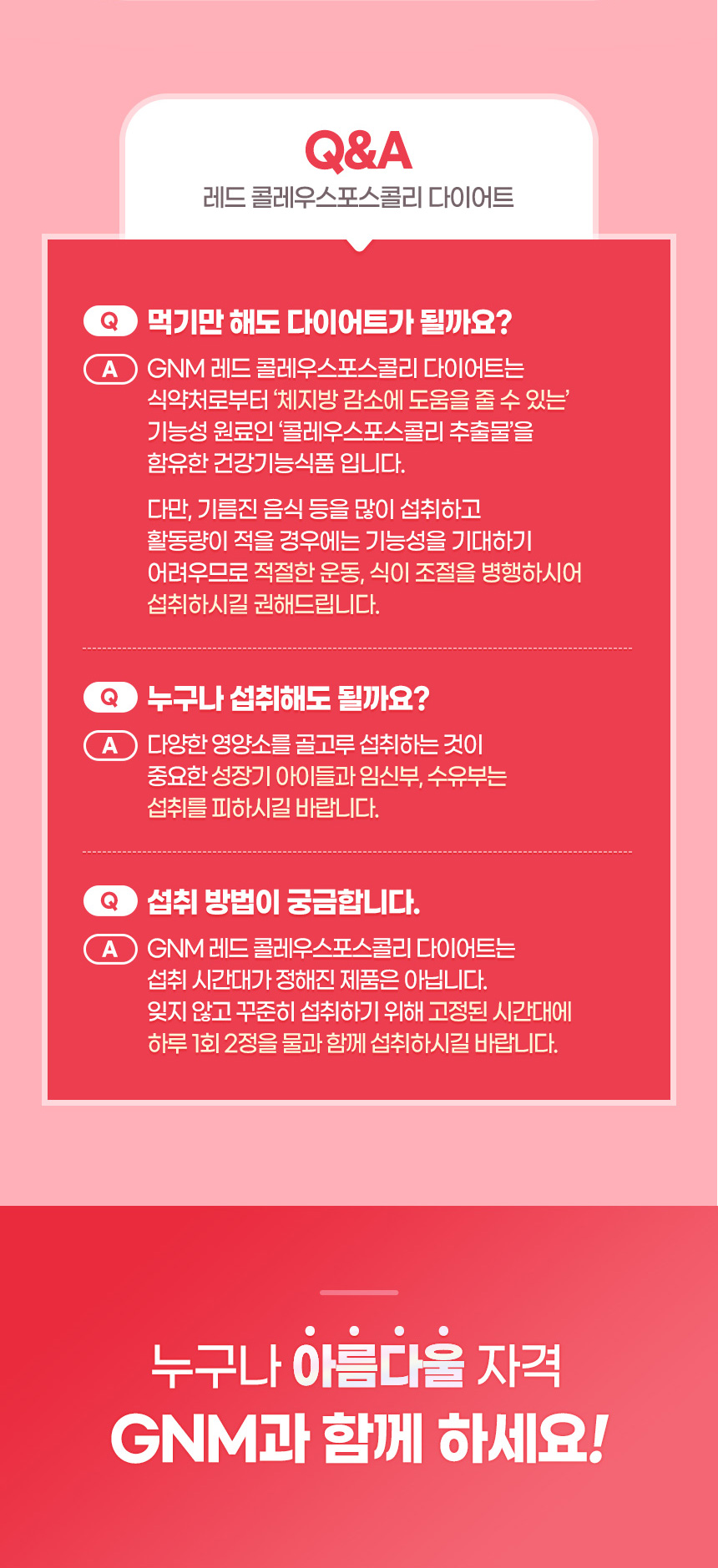 Q&A
레드 콜레우스포스콜리 다이어트

Q 먹기만 해도 다이어트가 될까요?

A GNM 레드 콜레우스포스콜리 다이어트는 식약처로부터 '체지방 감소에 도움을 줄 수 있는' 기능성 원료인 '콜레우스포스콜리 추출물'을 함유한 건강기능식품 입니다.

다만, 기름진 음식 등을 많이 섭취하고 활동량이 적을 경우에는 기능성을 기대하기 어려우므로 적절한 운동, 식이 조절을 병행하시어 섭취하시길 권해드립니다.

Q 누구나 섭취해도 될까요?

A 다양한 영양소를 골고루 섭취하는 것이 중요한 성장기 아이들과 임신부, 수유부는 섭취를 피하시길 바랍니다.

Q 섭취 방법이 궁금합니다.

A GNM 레드 콜레우스포스콜리 다이어트는 섭취 시간대가 정해진 제품은 아닙니다. 잊지 않고 꾸준히 섭취하기 위해 고정된 시간대에 하루 1회 2정을 물과 함께 섭취하시길 바랍니다.

누구나 아름다울 자격
GNM과 함께 하세요!